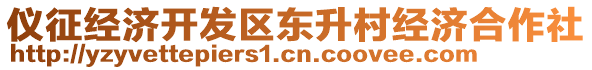 仪征经济开发区东升村经济合作社
http://yzyvettepiers1.cn.coovee.com